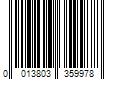 0 013803 359978